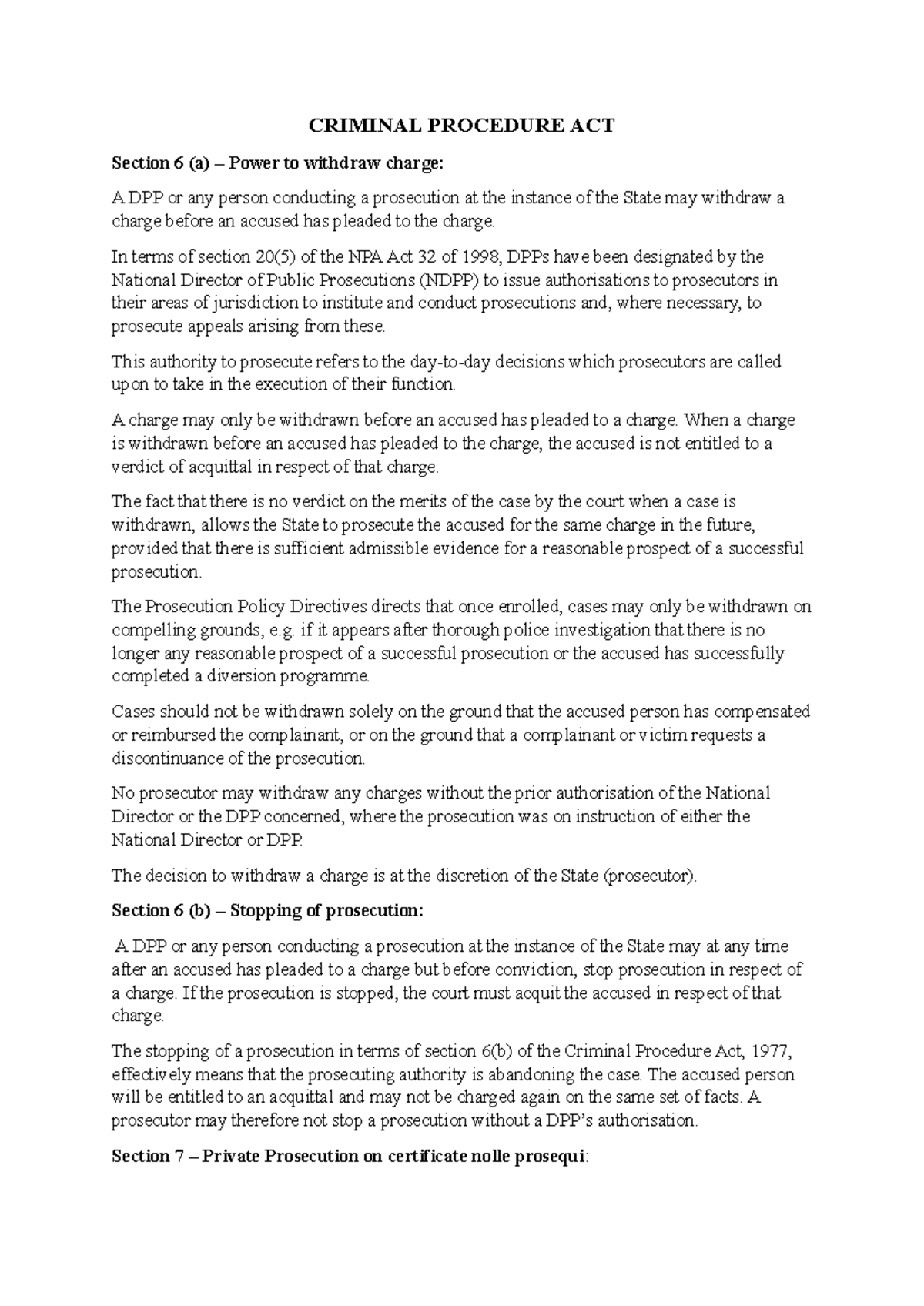 CRIMINAL PROCEDURE ACT

Section 6 (a) – Power to withdraw charge:

A DPP or any person conducting a prosecution at the instance of the State may withdraw a charge before an accused has pleaded to the charge.

In terms of section 20(5) of the NPA Act 32 of 1998, DPPs have been designated by the National Director of Public Prosecutions (NDPP) to issue authorisations to prosecutors in their areas of jurisdiction to institute and conduct prosecutions and, where necessary, to prosecute appeals arising from these.

This authority to prosecute refers to the day-to-day decisions which prosecutors are called upon to take in the execution of their function.

A charge may only be withdrawn before an accused has pleaded to a charge. When a charge is withdrawn before an accused has pleaded to the charge, the accused is not entitled to a verdict of acquittal in respect of that charge.

The fact that there is no verdict on the merits of the case by the court when a case is withdrawn, allows the State to prosecute the accused for the same charge in the future, provided that there is sufficient admissible evidence for a reasonable prospect of a successful prosecution.

The Prosecution Policy Directives directs that once enrolled, cases may only be withdrawn on compelling grounds, e.g. if it appears after thorough police investigation that there is no longer any reasonable prospect of a successful prosecution or the accused has successfully completed a diversion programme.

Cases should not be withdrawn solely on the ground that the accused person has compensated or reimbursed the complainant, or on the ground that a complainant or victim requests a discontinuance of the prosecution.

No prosecutor may withdraw any charges without the prior authorisation of the National Director or the DPP concerned, where the prosecution was on instruction of either the National Director or DPP.

The decision to withdraw a charge is at the discretion of the State (prosecutor).

Section 6 (b) – Stopping of prosecution:

A DPP or any person conducting a prosecution at the instance of the State may at any time after an accused has pleaded to a charge but before conviction, stop prosecution in respect of a charge. If the prosecution is stopped, the court must acquit the accused in respect of that charge.

The stopping of a prosecution in terms of section 6(b) of the Criminal Procedure Act, 1977, effectively means that the prosecuting authority is abandoning the case. The accused person will be entitled to an acquittal and may not be charged again on the same set of facts. A prosecutor may therefore not stop a prosecution without a DPP's authorisation.

Section 7 – Private Prosecution on certificate nolle prosequi: